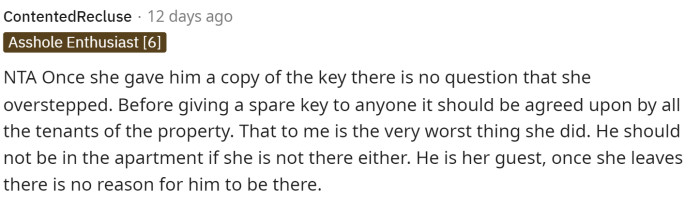 ContentedRecluse · 12 days ago

Asshole Enthusiast [6]

NTA Once she gave him a copy of the key there is no question that she overstepped. Before giving a spare key to anyone it should be agreed upon by all the tenants of the property. That to me is the very worst thing she did. He should not be in the apartment if she is not there either. He is her guest, once she leaves there is no reason for him to be there.